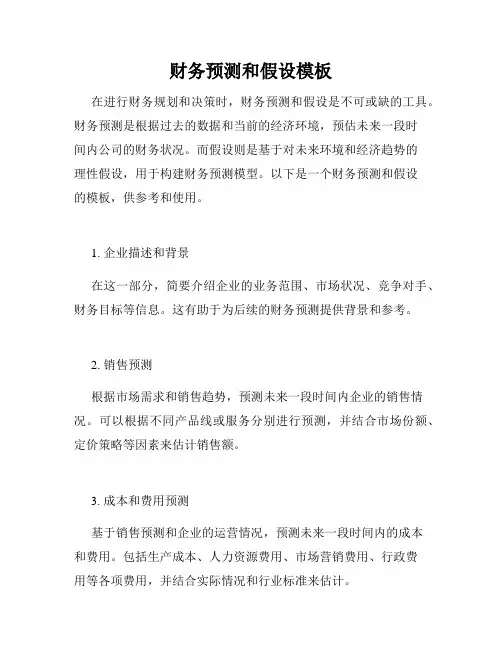 财务预测和假设模板

在进行财务规划和决策时，财务预测和假设是不可或缺的工具。财务预测是根据过去的数据和当前的经济环境，预估未来一段时间内公司的财务状况。而假设则是基于对未来环境和经济趋势的理性假设，用于构建财务预测模型。以下是一个财务预测和假设的模板，供参考和使用。

1. 企业描述和背景

在这一部分，简要介绍企业的业务范围、市场状况、竞争对手、财务目标等信息。这有助于为后续的财务预测提供背景和参考。

2. 销售预测

根据市场需求和销售趋势，预测未来一段时间内企业的销售情况。可以根据不同产品线或服务分别进行预测，并结合市场份额、定价策略等因素来估计销售额。

3. 成本和费用预测

基于销售预测和企业的运营情况，预测未来一段时间内的成本和费用。包括生产成本、人力资源费用、市场营销费用、行政费用等各项费用，并结合实际情况和行业标准来估计。